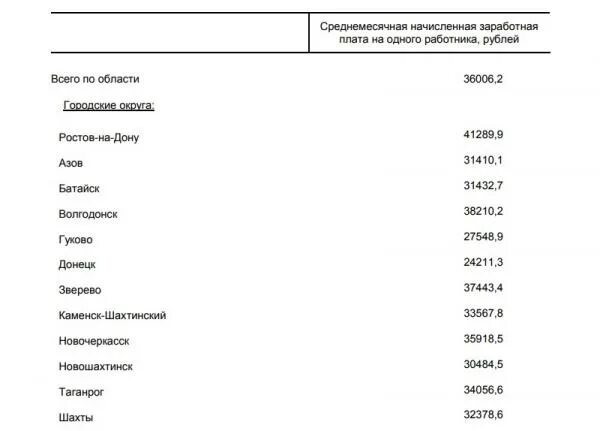 | | Среднемесячная начисленная заработная плата на одного работника, рублей |
|---|---|
| Всего по области | 36006,2 |
| Городские округа: | |
| Ростов-на-Дону | 41289,9 |
| Азов | 31410,1 |
| Батайск | 31432,7 |
| Волгодонск | 38210,2 |
| Гуково | 27548,9 |
| Донецк | 24211,3 |
| Зверево | 37443,4 |
| Каменск-Шахтинский | 33567,8 |
| Новочеркасск | 35918,5 |
| Новошахтинск | 30484,5 |
| Таганрог | 34056,6 |
| Шахты | 32378,6 |